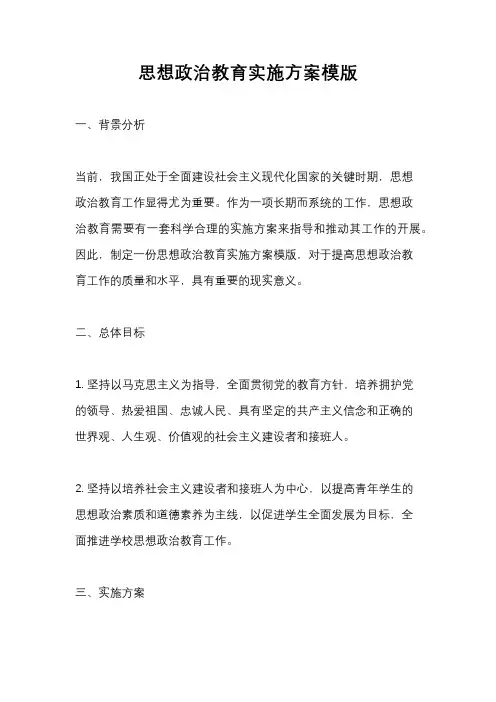 思想政治教育实施方案模版

一、背景分析

当前，我国正处于全面建设社会主义现代化国家的关键时期，思想政治教育工作显得尤为重要。作为一项长期而系统的工作，思想政治教育需要有一套科学合理的实施方案来指导和推动其工作的开展。因此，制定一份思想政治教育实施方案模版，对于提高思想政治教育工作的质量和水平，具有重要的现实意义。

二、总体目标

1. 坚持以马克思主义为指导，全面贯彻党的教育方针，培养拥护党的领导、热爱祖国、忠诚人民、具有坚定的共产主义信念和正确的世界观、人生观、价值观的社会主义建设者和接班人。

2. 坚持以培养社会主义建设者和接班人为中心，以提高青年学生的思想政治素质和道德素养为主线，以促进学生全面发展为目标，全面推进学校思想政治教育工作。

三、实施方案